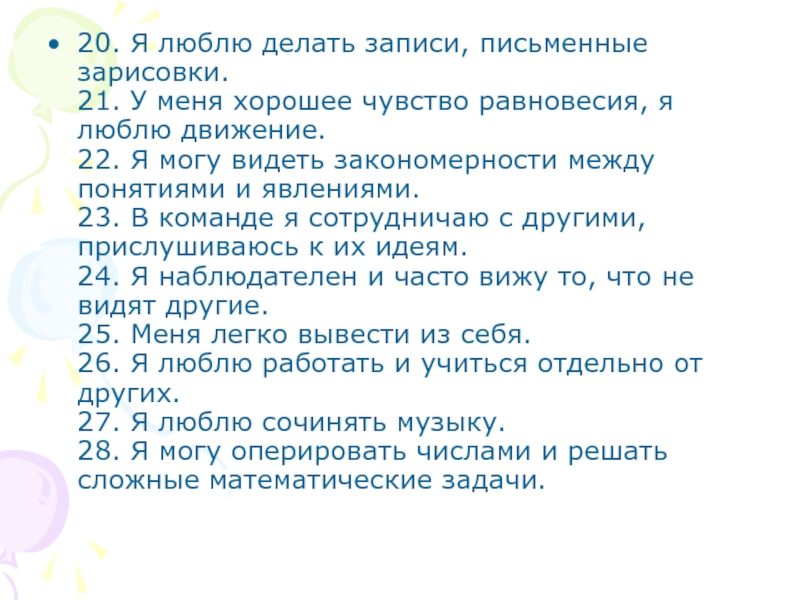 • 20. Я люблю делать записи, письменные зарисовки.
21. У меня хорошее чувство равновесия, я люблю движение.
22. Я могу видеть закономерности между понятиями и явлениями.
23. В команде я сотрудничаю с другими, прислушиваюсь к их идеям.
24. Я наблюдателен и часто вижу то, что не видят другие.
25. Меня легко вывести из себя.
26. Я люблю работать и учиться отдельно от других.
27. Я люблю сочинять музыку.
28. Я могу оперировать числами и решать сложные математические задачи.